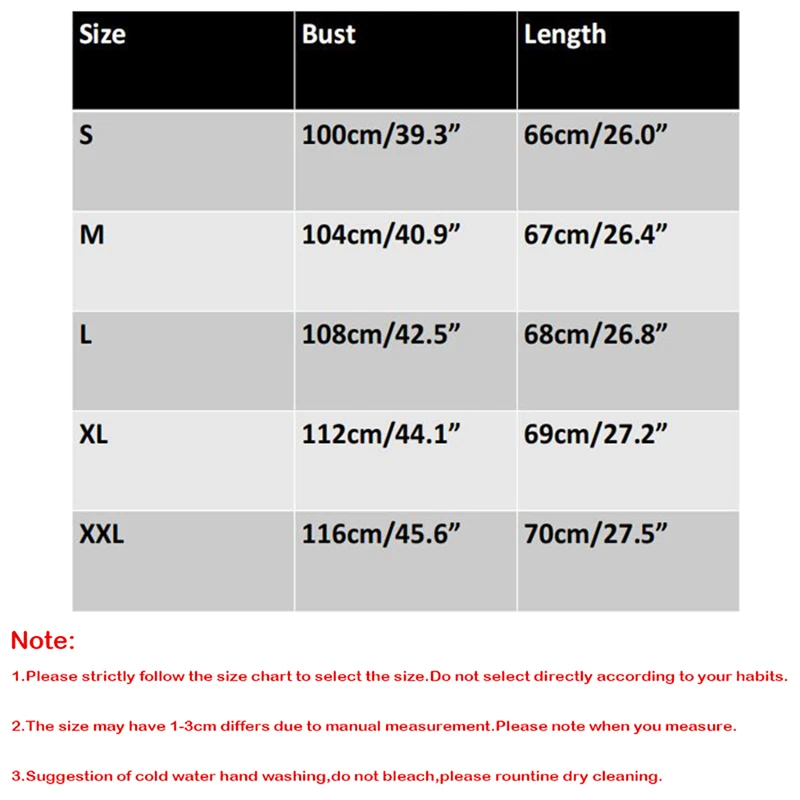 | Size | Bust | Length |
|---|---|---|
| S | 100cm/39.3” | 66cm/26.0” |
| M | 104cm/40.9” | 67cm/26.4” |
| L | 108cm/42.5” | 68cm/26.8” |
| XL | 112cm/44.1” | 69cm/27.2” |
| XXL | 116cm/45.6” | 70cm/27.5” |

Note:

1.Please strictly follow the size chart to select the size.Do not select directly according to your habits.

2.The size may have 1-3cm differs due to manual measurement.Please note when you measure.

3.Suggestion of cold water hand washing,do not bleach,please rountine dry cleaning.